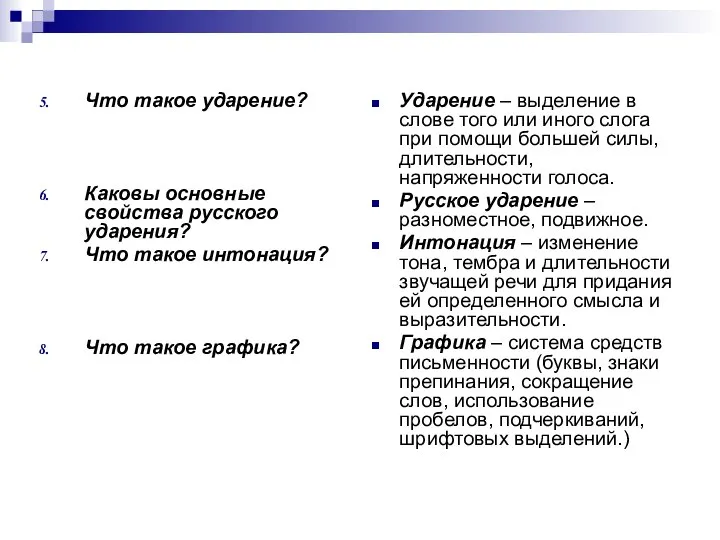 5. Что такое ударение?

6. Каковы основные свойства русского ударения?

7. Что такое интонация?

8. Что такое графика?

Ударение – выделение в слове того или иного слога при помощи большей силы, длительности, напряженности голоса.

Русское ударение – разноместное, подвижное.

Интонация – изменение тона, тембра и длительности звучащей речи для придания ей определенного смысла и выразительности.

Графика – система средств письменности (буквы, знаки препинания, сокращение слов, использование пробелов, подчеркиваний, шрифтовых выделений.)